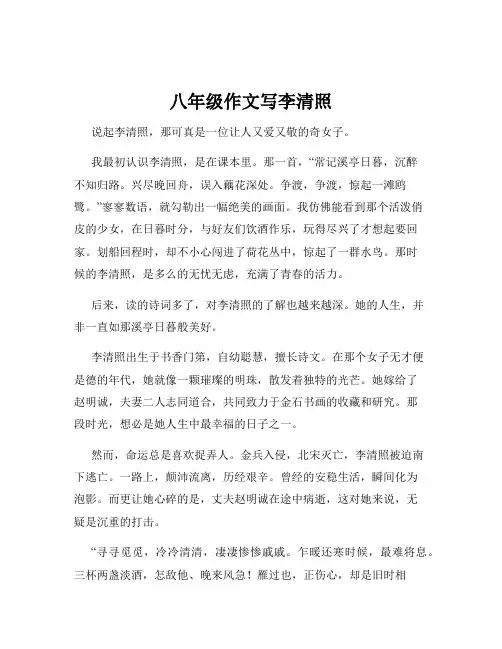 八年级作文写李清照

说起李清照，那可真是一位让人又爱又敬的奇女子。

我最初认识李清照，是在课本里。那一首，“常记溪亭日暮，沉醉不知归路。兴尽晚回舟，误入藕花深处。争渡，争渡，惊起一滩鸥鹭。”寥寥数语，就勾勒出一幅绝美的画面。我仿佛能看到那个活泼俏皮的少女，在日暮时分，与好友们饮酒作乐，玩得尽兴了才想起要回家。划船回程时，却不小心闯进了荷花丛中，惊起了一群水鸟。那时候的李清照，是多么的无忧无虑，充满了青春的活力。

后来，读的诗词多了，对李清照的了解也越来越深。她的人生，并非一直如那溪亭日暮般美好。

李清照出生于书香门第，自幼聪慧，擅长诗文。在那个女子无才便是德的年代，她就像一颗璀璨的明珠，散发着独特的光芒。她嫁给了赵明诚，夫妻二人志同道合，共同致力于金石书画的收藏和研究。那段时光，想必是她人生中最幸福的日子之一。

然而，命运总是喜欢捉弄人。金兵入侵，北宋灭亡，李清照被迫南下逃亡。一路上，颠沛流离，历经艰辛。曾经的安稳生活，瞬间化为泡影。而更让她心碎的是，丈夫赵明诚在途中病逝，这对她来说，无疑是沉重的打击。

“寻寻觅觅，冷冷清清，凄凄惨惨戚戚。乍暖还寒时候，最难将息。三杯两盏淡酒，怎敌他、晚来风急！雁过也，正伤心，却是旧时相